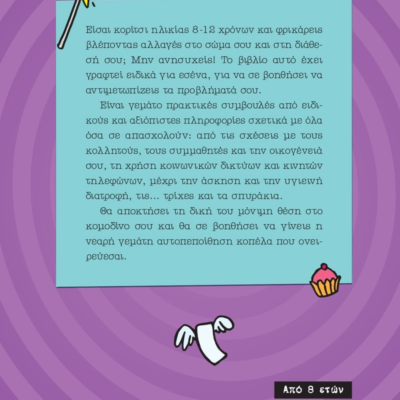 Είσαι κορίτσι ηλικίας 8-12 χρόνων και φρικάρεις βλέποντας αλλαγές στο σώμα σου και στη διάθεσή σου; Μην ανησυχείς! Το βιβλίο αυτό έχει γραφτεί ειδικά για εσένα, για να σε βοηθήσει να αντιμετωπίζεις τα προβλήματά σου.

Είναι γεμάτο πρακτικές συμβουλές από ειδικούς και αξιόπιστες πληροφορίες σχετικά με όλα όσα σε απασχολούν: από τις σχέσεις με τους κολλητούς, τους συμμαθητές και την οικογένειά σου, τη χρήση κοινωνικών δικτύων και κινητών τηλεφώνων, μέχρι την άσκηση και την υγιεινή διατροφή, τις... τρίχες και τα σπυράκια.

Θα αποκτήσει τη δική του μόνιμη θέση στο κομοδίνο σου και θα σε βοηθήσει να γίνεις η νεαρή γεμάτη αυτοπεποίθηση κοπέλα που ονειρεύεσαι.

Από 8 ετών